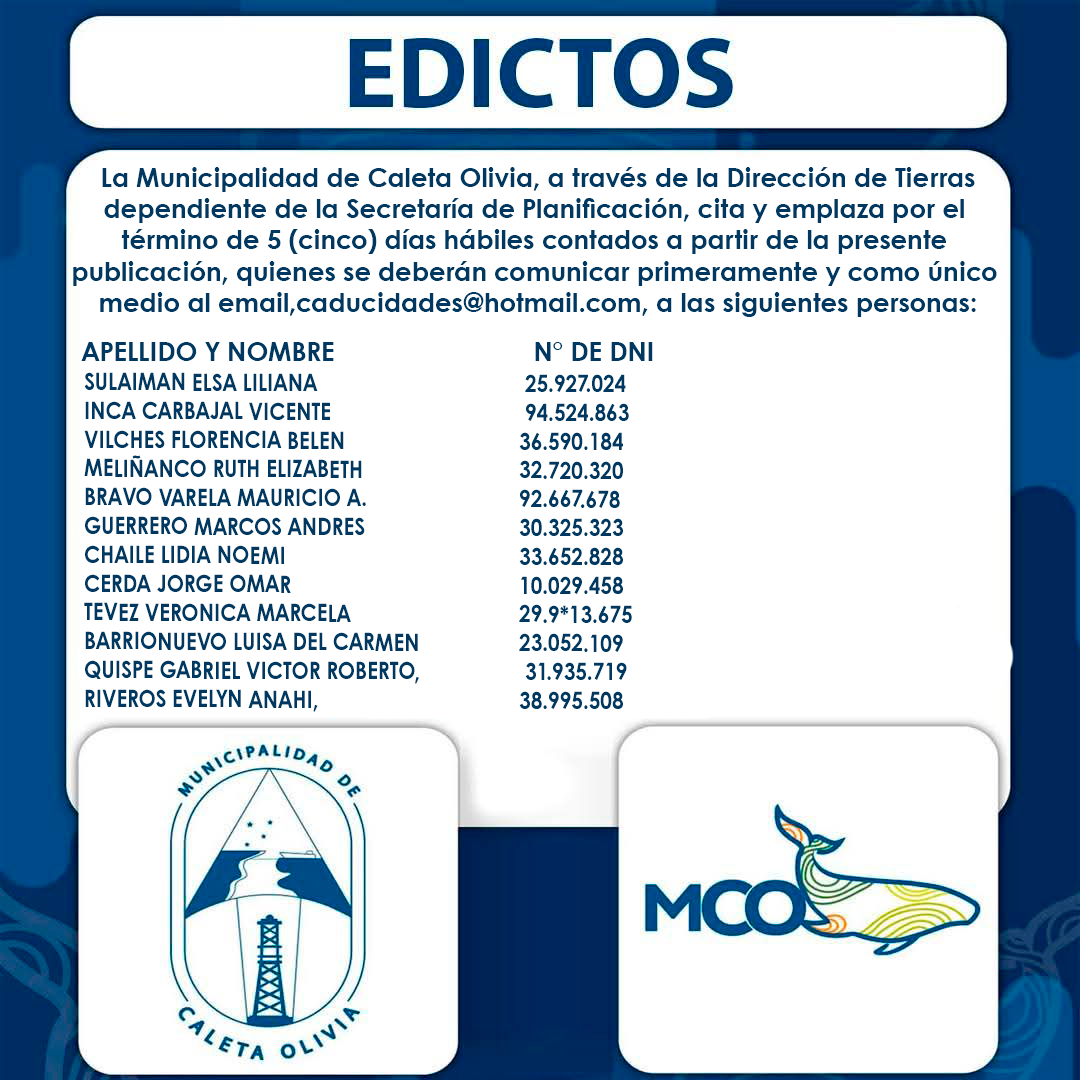 EDICTOS

La Municipalidad de Caleta Olivia, a través de la Dirección de Tierras dependiente de la Secretaría de Planificación, cita y emplaza por el término de 5 (cinco) días hábiles contados a partir de la presente publicación, quienes se deberán comunicar primeramente y como único medio al email,caducidades@hotmail.com, a las siguientes personas:

| APELLIDO Y NOMBRE | N° DE DNI |
|---|---|
| SULAIMAN ELSA LILIANA | 25.927.024 |
| INCA CARBAJAL VICENTE | 94.524.863 |
| VILCHES FLORENCIA BELEN | 36.590.184 |
| MELIÑANCO RUTH ELIZABETH | 32.720.320 |
| BRAVO VARELA MAURICIO A. | 92.667.678 |
| GUERRERO MARCOS ANDRES | 30.325.323 |
| CHAILE LIDIA NOEMI | 33.652.828 |
| CERDA JORGE OMAR | 10.029.458 |
| TEVEZ VERONICA MARCELA | 29.9*13.675 |
| BARRIONUEVO LUISA DEL CARMEN | 23.052.109 |
| QUISPE GABRIEL VICTOR ROBERTO, | 31.935.719 |
| RIVEROS EVELYN ANAHI, | 38.995.508 |

MUNICIPALIDAD DE CALETA OLIVIA

MCO